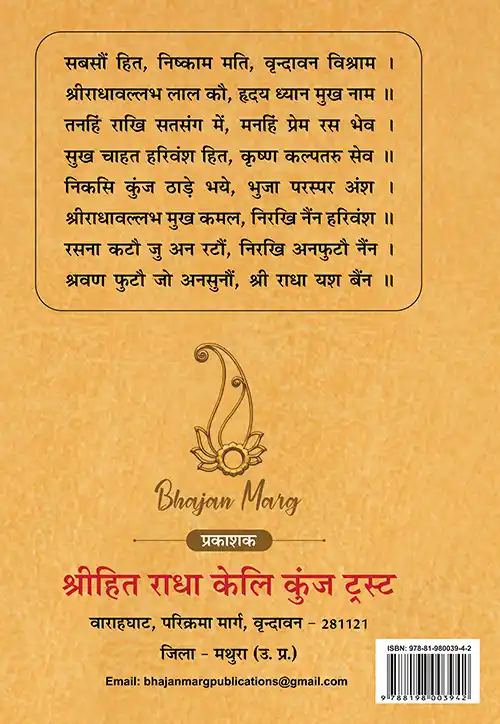 सबसौं हित, निष्काम मति, वृन्दावन विश्राम ।
श्रीराधावल्लभ लाल कौ, हृदय ध्यान मुख नाम ॥
तनहिं राखि सतसंग में, मनहिं प्रेम रस भेव ।
सुख चाहत हरिवंश हित, कृष्ण कल्पतरु सेव ॥
निकसि कुंज ठाड़े भये, भुजा परस्पर अंश ।
श्रीराधावल्लभ मुख कमल, निरखि नैंन हरिवंश ॥
रसना कटौ जु अन रटौं, निरखि अनफुटौ नैंन ।
श्रवण फुटौ जो अनसुनौं, श्री राधा यश बैंन ॥

Bhajan Marg

प्रकाशक

श्रीहित राधा केलि कुंज ट्रस्ट

वाराहघाट, परिक्रमा मार्ग, वृन्दावन - 281121

जिला - मथुरा (उ. प्र.)

Email: bhajanmargpublications@gmail.com

ISBN: 978-81-980039-4-2

9 788198 003942